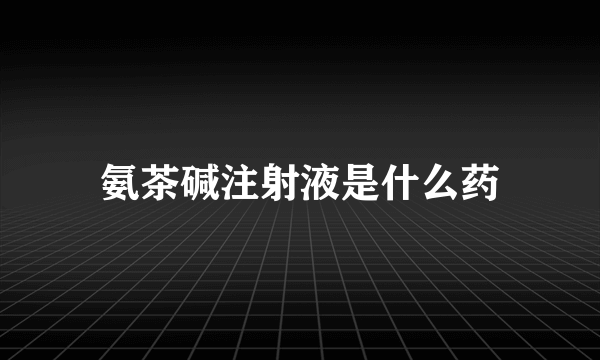 氨茶碱注射液是什么药